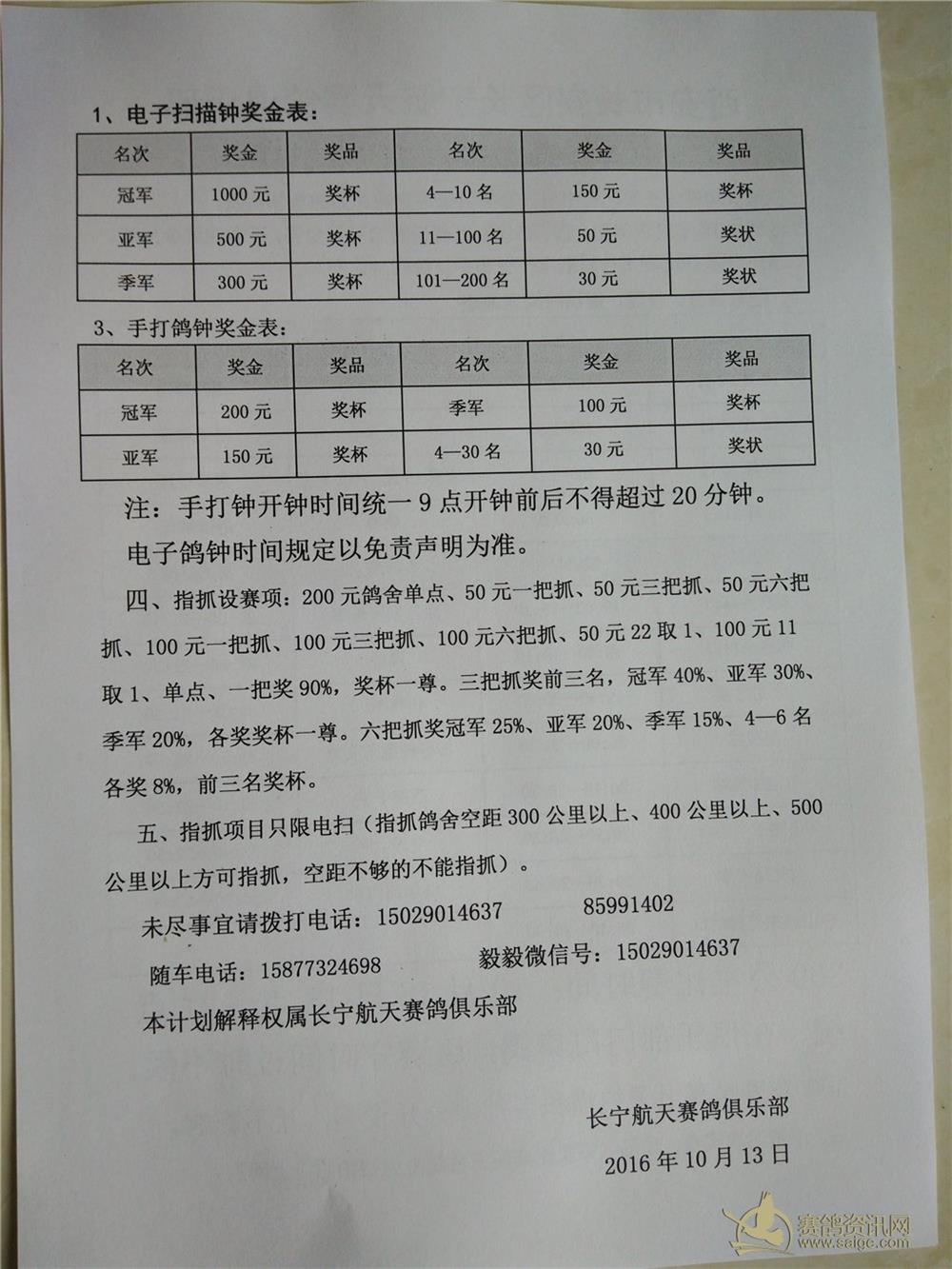 1、电子扫描钟奖金表:

| 名次 | 奖金 | 奖品 | 名次 | 奖金 | 奖品 |
|---|---|---|---|---|---|
| 冠军 | 1000元 | 奖杯 | 4—10名 | 150元 | 奖杯 |
| 亚军 | 500元 | 奖杯 | 11—100名 | 50元 | 奖状 |
| 季军 | 300元 | 奖杯 | 101—200名 | 30元 | 奖状 |

3、手打鸽钟奖金表:

| 名次 | 奖金 | 奖品 | 名次 | 奖金 | 奖品 |
|---|---|---|---|---|---|
| 冠军 | 200元 | 奖杯 | 季军 | 100元 | 奖杯 |
| 亚军 | 150元 | 奖杯 | 4—30名 | 30元 | 奖状 |

注:手打钟开钟时间统一9点开钟前后不得超过20分钟。

电子鸽钟时间规定以免责声明为准。

四、指抓设赛项:200元鸽舍单点、50元一把抓、50元三把抓、50元六把抓、100元一把抓、100元三把抓、100元六把抓、50元22取1、100元11取1、单点、一把奖90%,奖杯一尊。三把抓奖前三名,冠军40%、亚军30%、季军20%,各奖奖杯一尊。六把抓奖冠军25%、亚军20%、季军15%、4—6名各奖8%,前三名奖杯。

五、指抓项目只限电扫(指抓鸽舍空距300公里以上、400公里以上、500公里以上方可指抓,空距不够的不能指抓)。

未尽事宜请拨打电话:15029014637 85991402

随车电话:15877324698 毅毅微信号:15029014637

本计划解释权属长宁航天赛鸽俱乐部

长宁航天赛鸽俱乐部

2016年10月13日

赛鸽资讯网
www.saigc.com